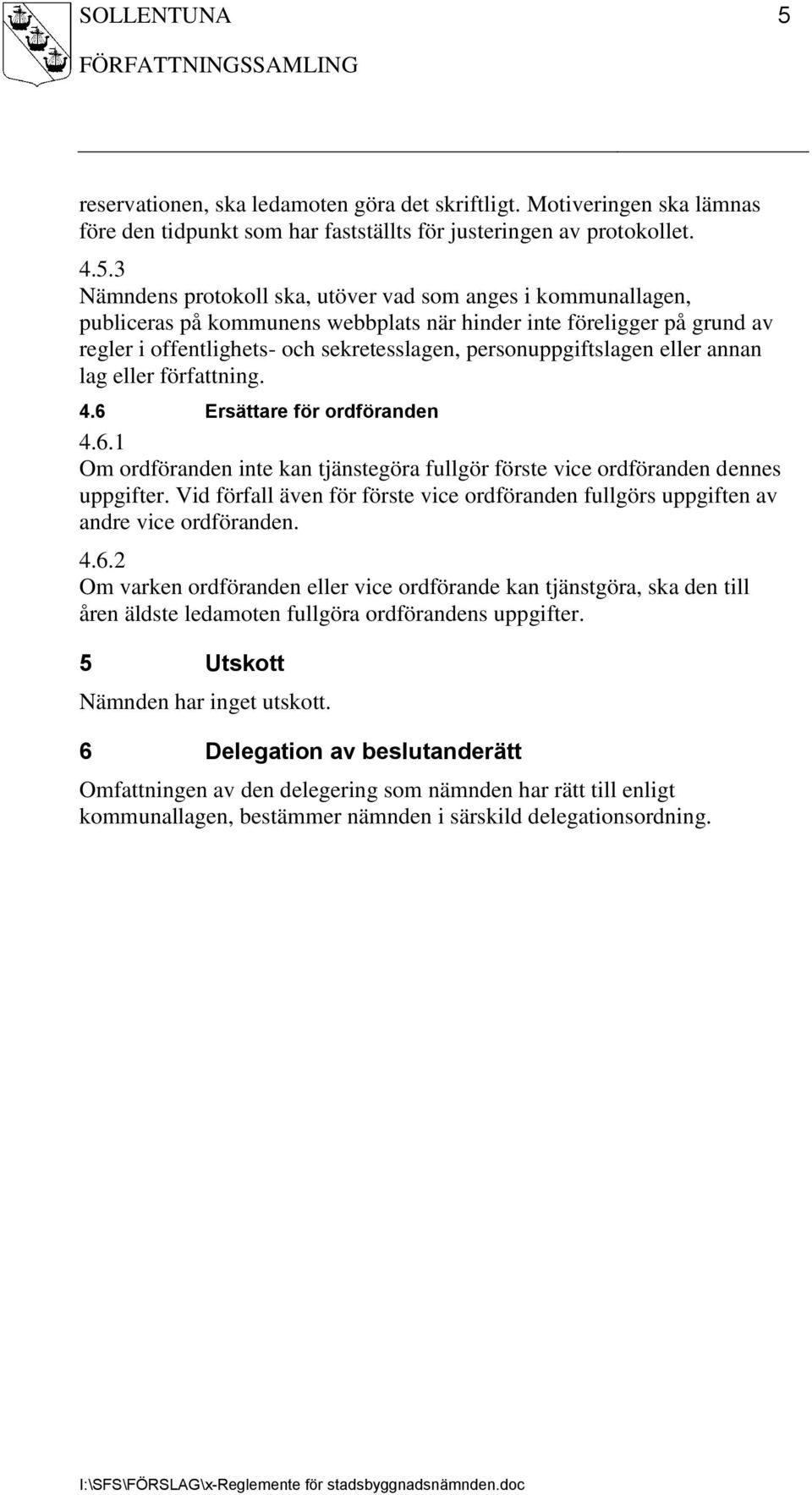 SOLLENTUNA 5
FÖRFATTNINGSSAMLING

reservationen, ska ledamoten göra det skriftligt. Motiveringen ska lämnas före den tidpunkt som har fastställts för justeringen av protokollet.

4.5.3
Nämndens protokoll ska, utöver vad som anges i kommunallagen, publiceras på kommunens webbplats när hinder inte föreligger på grund av regler i offentlighets- och sekretesslagen, personuppgiftslagen eller annan lag eller författning.

4.6 Ersättare för ordföranden

4.6.1
Om ordföranden inte kan tjänstegöra fullgör förste vice ordföranden dennes uppgifter. Vid förfall även för förste vice ordföranden fullgörs uppgiften av andre vice ordföranden.

4.6.2
Om varken ordföranden eller vice ordförande kan tjänstgöra, ska den till åren äldste ledamoten fullgöra ordförandens uppgifter.

5 Utskott

Nämnden har inget utskott.

6 Delegation av beslutanderätt

Omfattningen av den delegering som nämnden har rätt till enligt kommunallagen, bestämmer nämnden i särskild delegationsordning.

I:\SFS\FÖRSLAG\x-Reglemente för stadsbyggnadsnämnden.doc